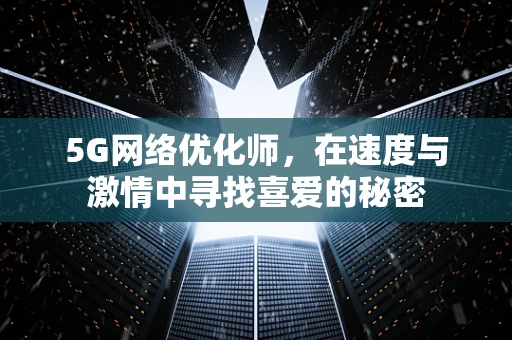 5G网络优化师，在速度与激情中寻找喜爱的秘密